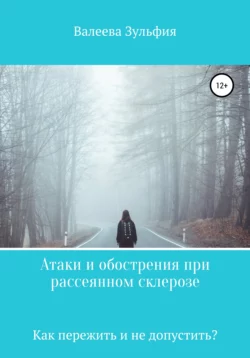 Валеева Зульфия

12+

Атаки и обострения при рассеянном склерозе

Как пережить и не допустить?